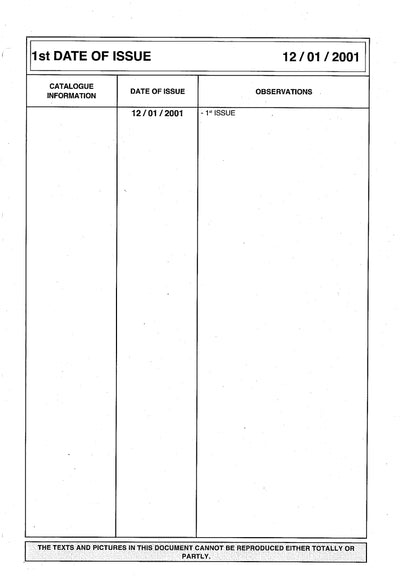 1st DATE OF ISSUE 12 / 01 / 2001

| CATALOGUE INFORMATION | DATE OF ISSUE | OBSERVATIONS |
|---|---|---|
|  | 12 / 01 / 2001 | - 1st ISSUE |

THE TEXTS AND PICTURES IN THIS DOCUMENT CANNOT BE REPRODUCED EITHER TOTALLY OR PARTLY.